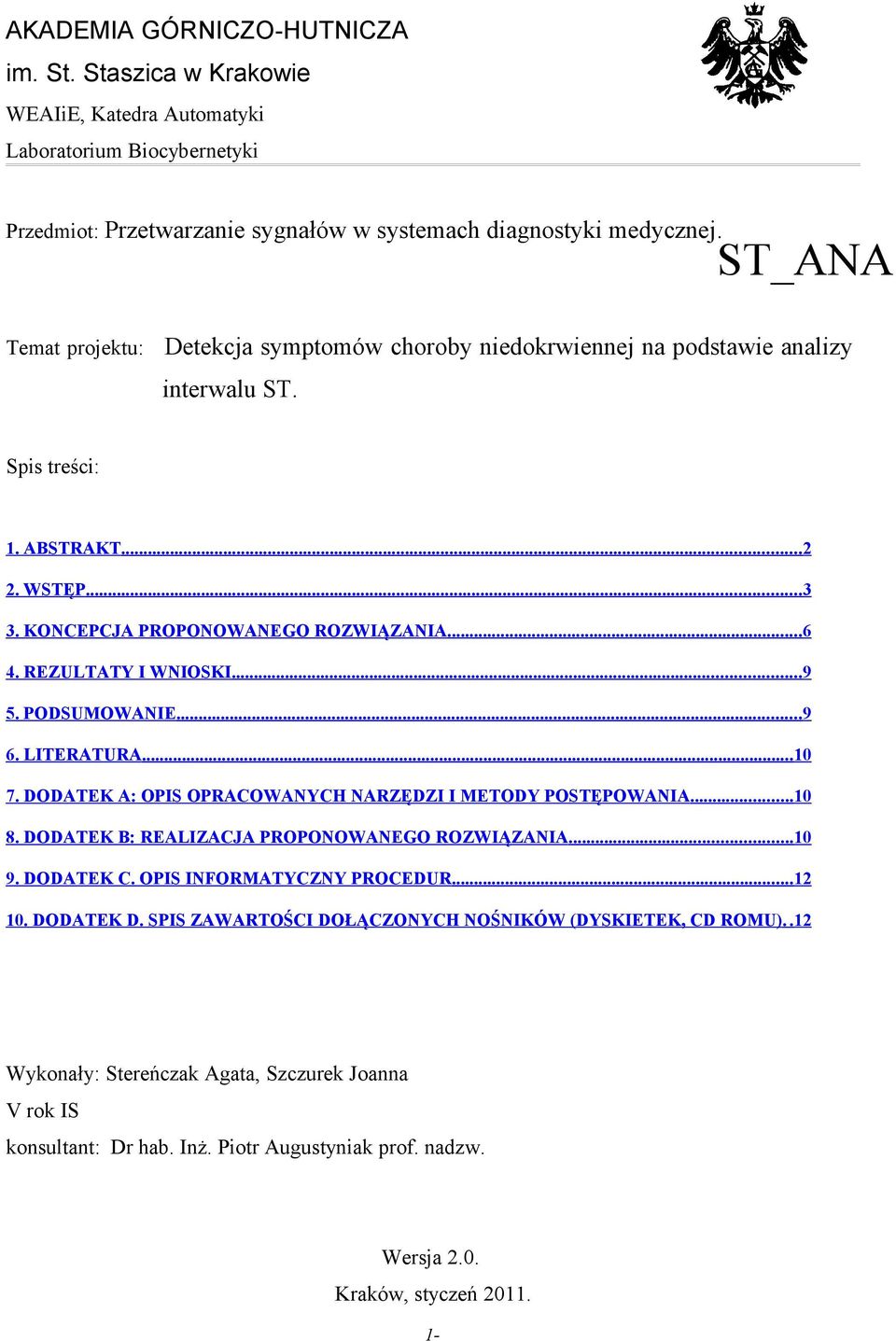 AKADEMIA GÓRNICZO-HUTNICZA
im. St. Staszica w Krakowie
WEAIiE, Katedra Automatyki
Laboratorium Biocybernetyki

Przedmiot: Przetwarzanie sygnałów w systemach diagnostyki medycznej.

ST_ANA

Temat projektu: Detekcja symptomów choroby niedokrwiennej na podstawie analizy interwalu ST.

Spis treści:

1. ABSTRAKT...2
2. WSTĘP...3
3. KONCEPCJA PROPONOWANEGO ROZWIĄZANIA...6
4. REZULTATY I WNIOSKI...9
5. PODSUMOWANIE...9
6. LITERATURA...10
7. DODATEK A: OPIS OPRACOWANYCH NARZĘDZI I METODY POSTĘPOWANIA...10
8. DODATEK B: REALIZACJA PROPONOWANEGO ROZWIĄZANIA...10
9. DODATEK C. OPIS INFORMATYCZNY PROCEDUR...12
10. DODATEK D. SPIS ZAWARTOŚCI DOŁĄCZONYCH NOŚNIKÓW (DYSKIETEK, CD ROMU)..12

Wykonały: Stereńczak Agata, Szczurek Joanna
V rok IS
konsultant: Dr hab. Inż. Piotr Augustyniak prof. nadzw.

Wersja 2.0.
Kraków, styczeń 2011.

1-